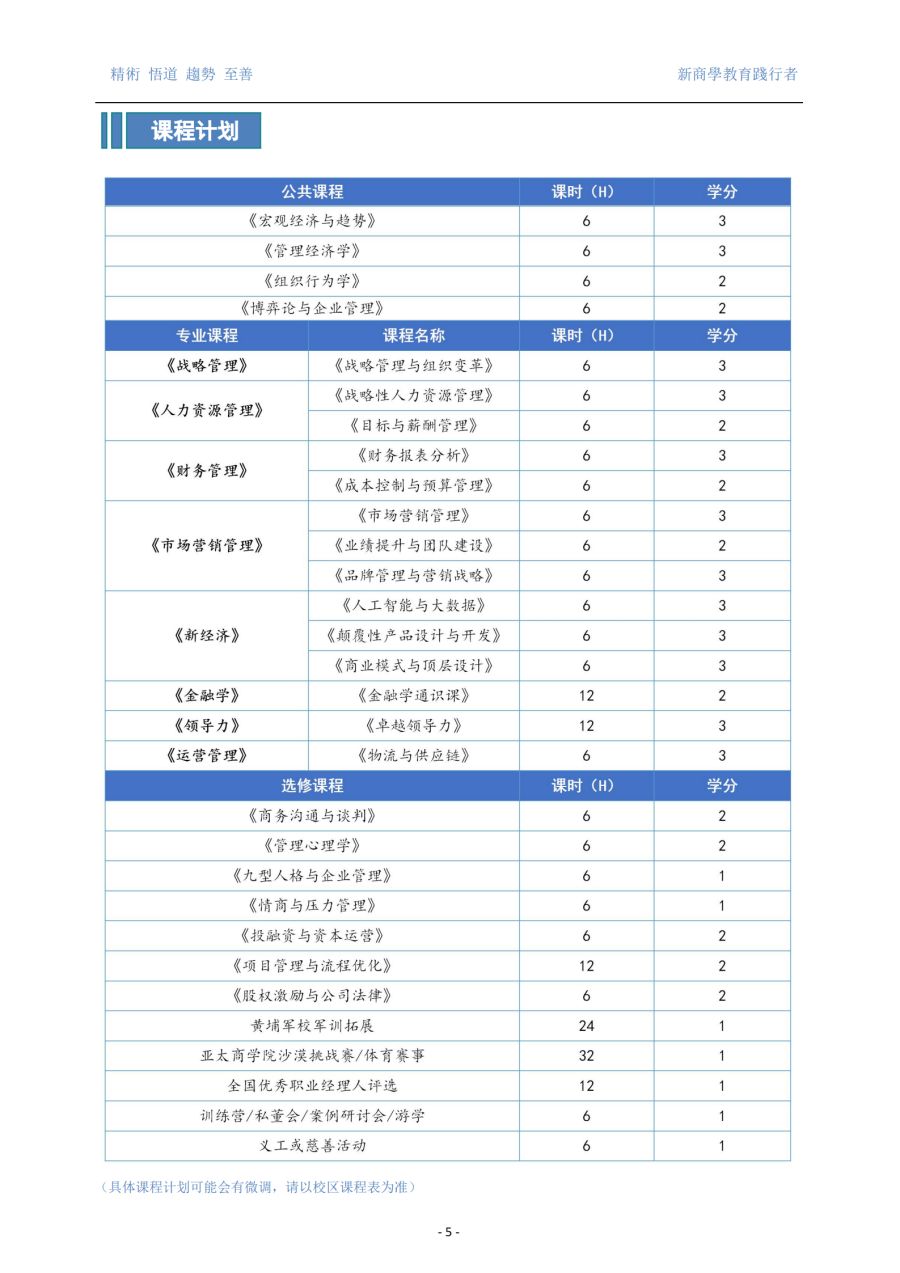 精術 悟道 趨勢 至善

新商學教育踐行者

课程计划

| 公共课程 | | 课时（H） | 学分 |
|---|---|---|---|
| 《宏观经济与趋势》 | | 6 | 3 |
| 《管理经济学》 | | 6 | 3 |
| 《组织行为学》 | | 6 | 2 |
| 《博弈论与企业管理》 | | 6 | 2 |
| 专业课程 | 课程名称 | 课时（H） | 学分 |
| 《战略管理》 | 《战略管理与组织变革》 | 6 | 3 |
| 《人力资源管理》 | 《战略性人力资源管理》 | 6 | 3 |
| | 《目标与薪酬管理》 | 6 | 2 |
| 《财务管理》 | 《财务报表分析》 | 6 | 3 |
| | 《成本控制与预算管理》 | 6 | 2 |
| 《市场营销管理》 | 《市场营销管理》 | 6 | 3 |
| | 《业绩提升与团队建设》 | 6 | 2 |
| | 《品牌管理与营销战略》 | 6 | 3 |
| 《新经济》 | 《人工智能与大数据》 | 6 | 3 |
| | 《颠覆性产品设计与开发》 | 6 | 3 |
| | 《商业模式与顶层设计》 | 6 | 3 |
| 《金融学》 | 《金融学通识课》 | 12 | 2 |
| 《领导力》 | 《卓越领导力》 | 12 | 3 |
| 《运营管理》 | 《物流与供应链》 | 6 | 3 |
| 选修课程 | | 课时（H） | 学分 |
| 《商务沟通与谈判》 | | 6 | 2 |
| 《管理心理学》 | | 6 | 2 |
| 《九型人格与企业管理》 | | 6 | 1 |
| 《情商与压力管理》 | | 6 | 1 |
| 《投融资与资本运营》 | | 6 | 2 |
| 《项目管理与流程优化》 | | 12 | 2 |
| 《股权激励与公司法律》 | | 6 | 2 |
| 黄埔军校军训拓展 | | 24 | 1 |
| 亚太商学院沙漠挑战赛/体育赛事 | | 32 | 1 |
| 全国优秀职业经理人评选 | | 12 | 1 |
| 训练营/私董会/案例研讨会/游学 | | 6 | 1 |
| 义工或慈善活动 | | 6 | 1 |

（具体课程计划可能会有微调，请以校区课程表为准）

- 5 -